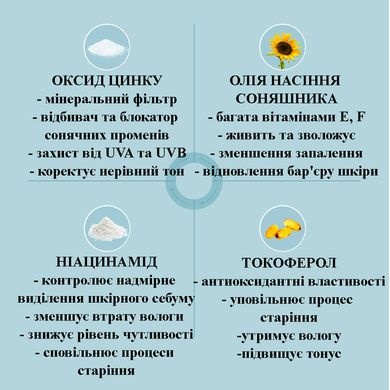 ОКСИД ЦИНКУ
- мінеральний фільтр
- відбивач та блокатор сонячних променів
- захист від UVA та UVB
- коректує нерівний тон

ОЛІЯ НАСІННЯ СОНЯШНИКА
- багата вітамінами E, F
- живить та зволожує
- зменшення запалення
- відновлення бар'єру шкіри

НІАЦИНАМІД
- контролює надмірне виділення шкірного себуму
- зменшує втрату вологи
- знижує рівень чутливості
- сповільнює процеси старіння

ТОКОФЕРОЛ
- антиоксидантні властивості
- уповільнює процес старіння
-утримує вологу
-підвищує тонус